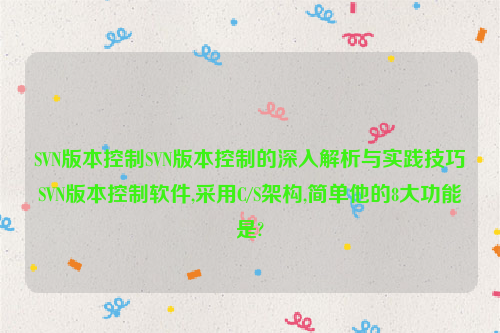 SVN版本控制SVN版本控制的深入解析与实践技巧SVN版本控制软件,采用C/S架构,简单他的8大功能是?